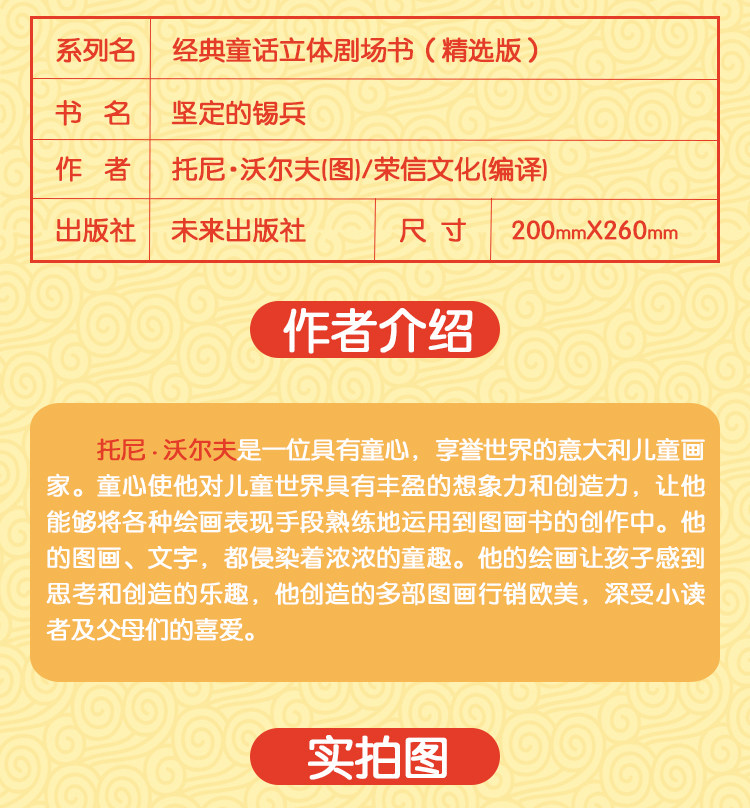 | 系列名 | 经典童话立体剧场书（精选版） | | |
|---|---|---|---|
| 书　名 | 坚定的锡兵 | | |
| 作　者 | 托尼·沃尔夫(图)/荣信文化(编译) | | |
| 出版社 | 未来出版社 | 尺　寸 | 200mmX260mm |

作者介绍

托尼·沃尔夫是一位具有童心，享誉世界的意大利儿童画家。童心使他对儿童世界具有丰盈的想象力和创造力，让他能够将各种绘画表现手段熟练地运用到图画书的创作中。他的图画、文字，都侵染着浓浓的童趣。他的绘画让孩子感到思考和创造的乐趣，他创造的多部图画行销欧美，深受小读者及父母们的喜爱。

实拍图